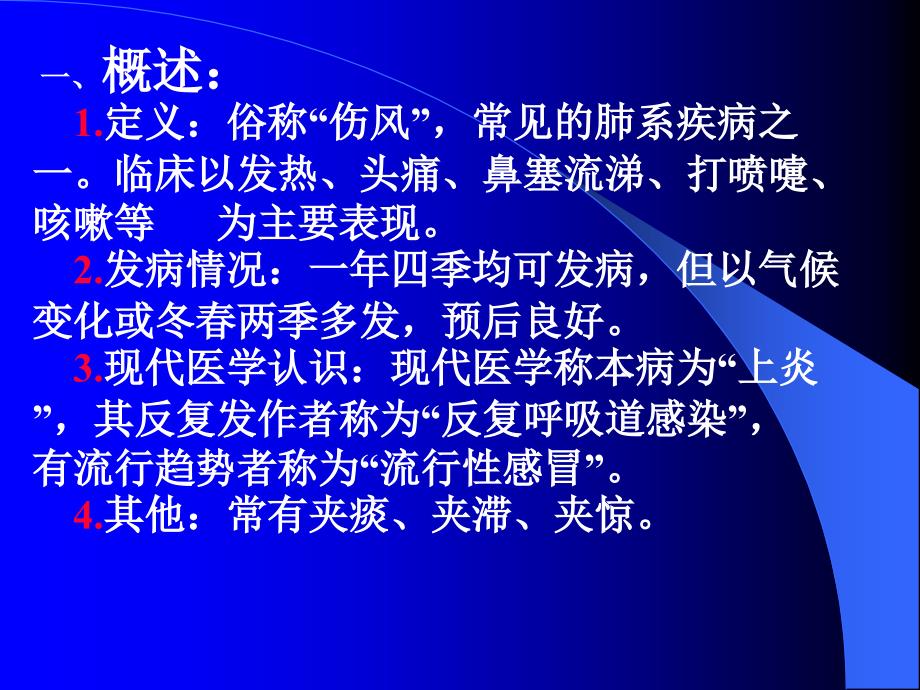 一、概述：

1.定义：俗称“伤风”，常见的肺系疾病之一。临床以发热、头痛、鼻塞流涕、打喷嚏、咳嗽等　为主要表现。

2.发病情况：一年四季均可发病，但以气候变化或冬春两季多发，预后良好。

3.现代医学认识：现代医学称本病为“上炎”，其反复发作者称为“反复呼吸道感染”，有流行趋势者称为“流行性感冒”。

4.其他：常有夹痰、夹滞、夹惊。